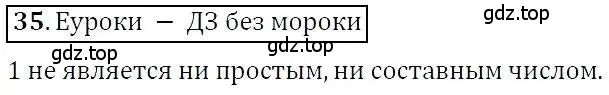 35. Еуроки — ДЗ без мороки

gdz.top

gdz.top

gdz.top

1 не является ни простым, ни составным числом.